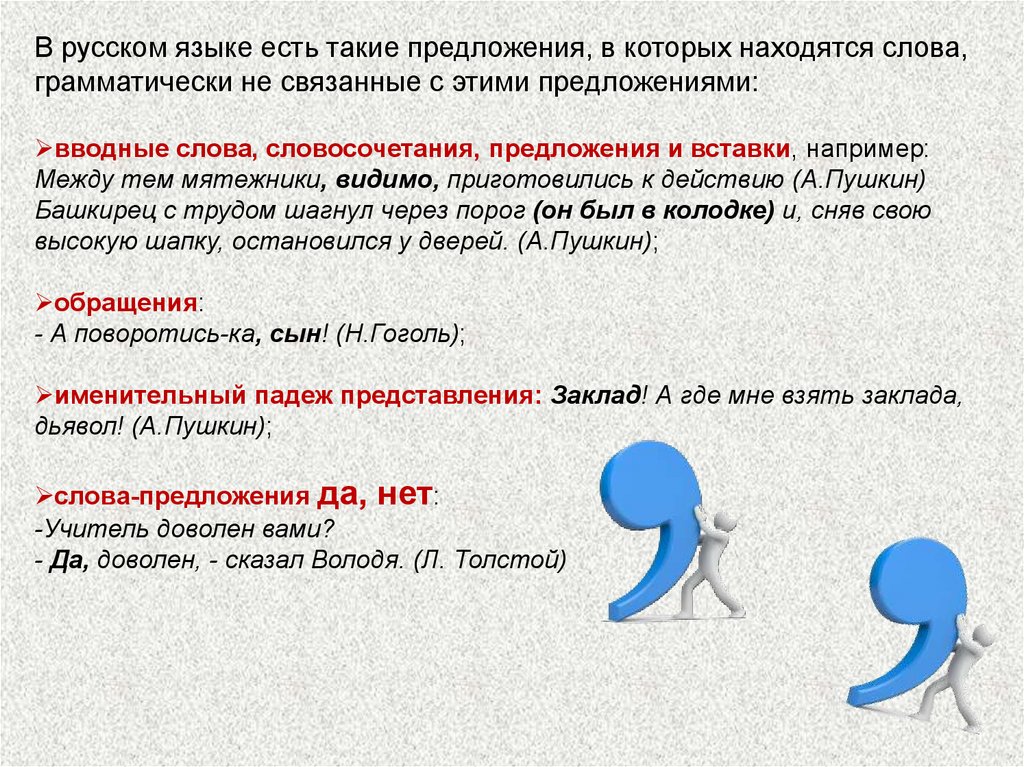 В русском языке есть такие предложения, в которых находятся слова, грамматически не связанные с этими предложениями:

➢вводные слова, словосочетания, предложения и вставки, например: Между тем мятежники, видимо, приготовились к действию (А.Пушкин) Башкирец с трудом шагнул через порог (он был в колодке) и, сняв свою высокую шапку, остановился у дверей. (А.Пушкин);

➢обращения:
- А поворотись-ка, сын! (Н.Гоголь);

➢именительный падеж представления: Заклад! А где мне взять заклада, дьявол! (А.Пушкин);

➢слова-предложения да, нет:
-Учитель доволен вами?
- Да, доволен, - сказал Володя. (Л. Толстой)